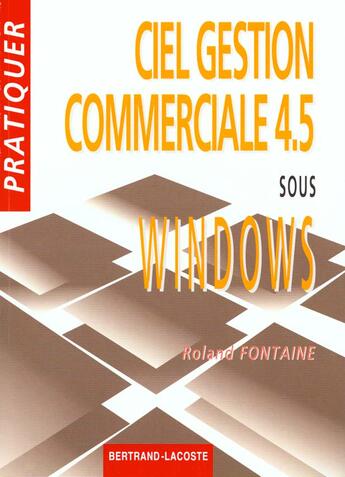 PRATIQUER

CIEL GESTION COMMERCIALE 4.5

SOUS

WINDOWS

Roland FONTAINE

BERTRAND-LACOSTE